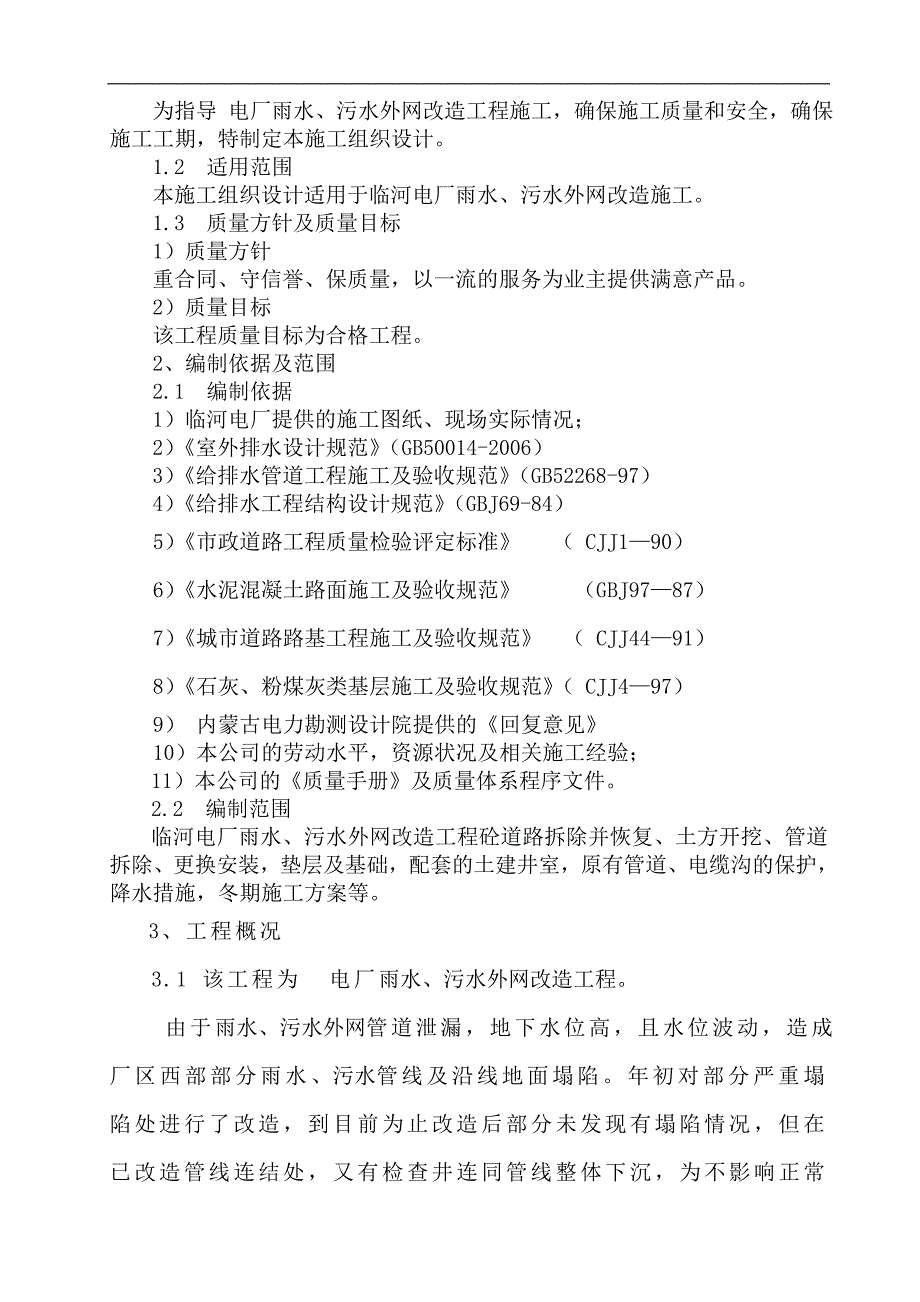 为指导 电厂雨水、污水外网改造工程施工，确保施工质量和安全，确保施工工期，特制定本施工组织设计。

1.2 适用范围

本施工组织设计适用于临河电厂雨水、污水外网改造施工。

1.3 质量方针及质量目标

1）质量方针

重合同、守信誉、保质量，以一流的服务为业主提供满意产品。

2）质量目标

该工程质量目标为合格工程。

2、编制依据及范围

2.1 编制依据

1）临河电厂提供的施工图纸、现场实际情况；

2）《室外排水设计规范》(GB50014-2006)

3）《给排水管道工程施工及验收规范》(GB52268-97)

4）《给排水工程结构设计规范》(GBJ69-84)

5）《市政道路工程质量检验评定标准》 ( CJJ1—90)

6）《水泥混凝土路面施工及验收规范》 (GBJ97—87)

7）《城市道路路基工程施工及验收规范》 ( CJJ44—91)

8）《石灰、粉煤灰类基层施工及验收规范》( CJJ4—97)

9） 内蒙古电力勘测设计院提供的《回复意见》

10）本公司的劳动水平，资源状况及相关施工经验；

11）本公司的《质量手册》及质量体系程序文件。

2.2 编制范围

临河电厂雨水、污水外网改造工程砼道路拆除并恢复、土方开挖、管道拆除、更换安装，垫层及基础，配套的土建井室，原有管道、电缆沟的保护，降水措施，冬期施工方案等。

3、工程概况

3.1 该工程为 电厂雨水、污水外网改造工程。

由于雨水、污水外网管道泄漏，地下水位高，且水位波动，造成厂区西部部分雨水、污水管线及沿线地面塌陷。年初对部分严重塌陷处进行了改造，到目前为止改造后部分未发现有塌陷情况，但在已改造管线连结处，又有检查井连同管线整体下沉，为不影响正常